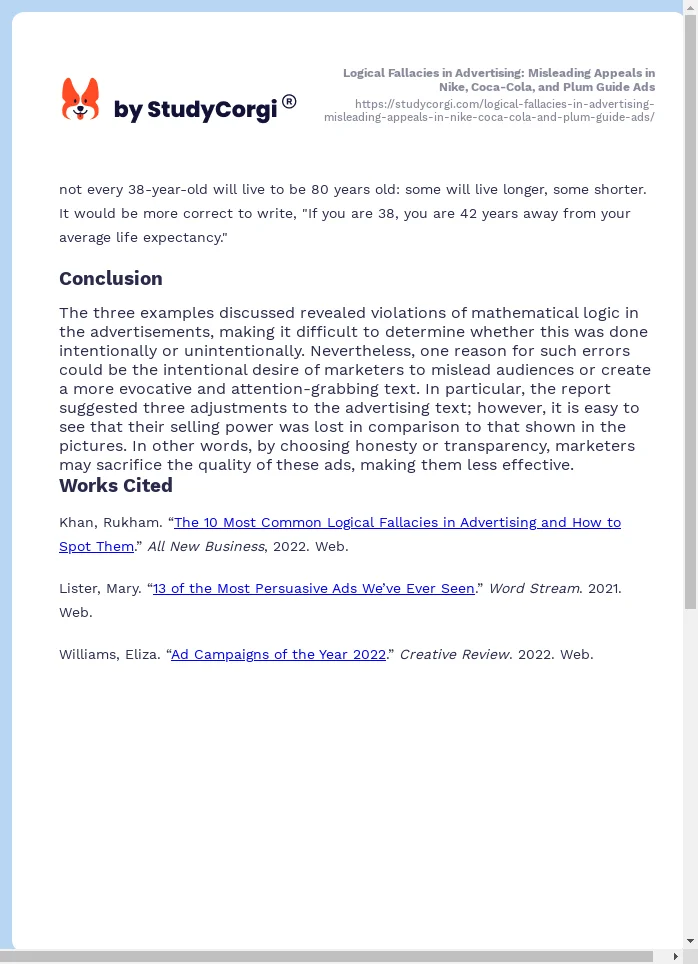 by StudyCorgi®

Logical Fallacies in Advertising: Misleading Appeals in Nike, Coca-Cola, and Plum Guide Ads
https://studycorgi.com/logical-fallacies-in-advertising-misleading-appeals-in-nike-coca-cola-and-plum-guide-ads/

not every 38-year-old will live to be 80 years old: some will live longer, some shorter. It would be more correct to write, "If you are 38, you are 42 years away from your average life expectancy."

Conclusion

The three examples discussed revealed violations of mathematical logic in the advertisements, making it difficult to determine whether this was done intentionally or unintentionally. Nevertheless, one reason for such errors could be the intentional desire of marketers to mislead audiences or create a more evocative and attention-grabbing text. In particular, the report suggested three adjustments to the advertising text; however, it is easy to see that their selling power was lost in comparison to that shown in the pictures. In other words, by choosing honesty or transparency, marketers may sacrifice the quality of these ads, making them less effective.

Works Cited

Khan, Rukham. “The 10 Most Common Logical Fallacies in Advertising and How to Spot Them.” All New Business, 2022. Web.

Lister, Mary. “13 of the Most Persuasive Ads We’ve Ever Seen.” Word Stream. 2021. Web.

Williams, Eliza. “Ad Campaigns of the Year 2022.” Creative Review. 2022. Web.